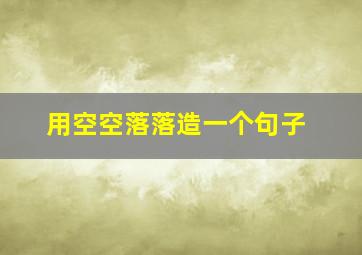 用空空落落造一个句子